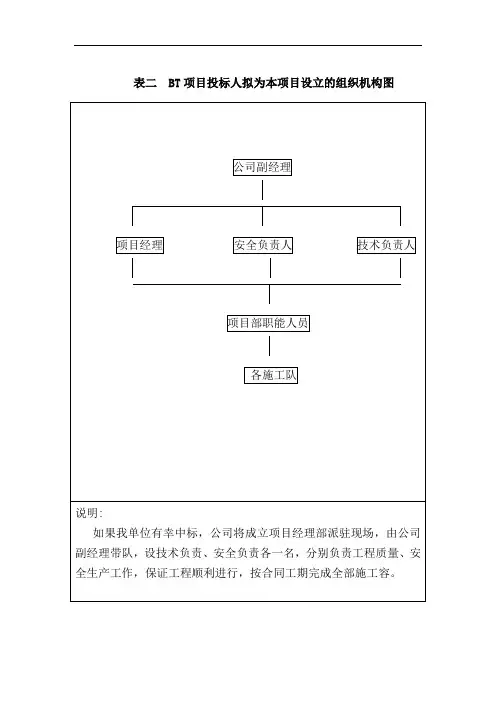 表二　BT 项目投标人拟为本项目设立的组织机构图

公司副经理

项目经理

安全负责人

技术负责人

项目部职能人员

各施工队

说明:

如果我单位有幸中标，公司将成立项目经理部派驻现场，由公司副经理带队，设技术负责、安全负责各一名，分别负责工程质量、安全生产工作，保证工程顺利进行，按合同工期完成全部施工容。